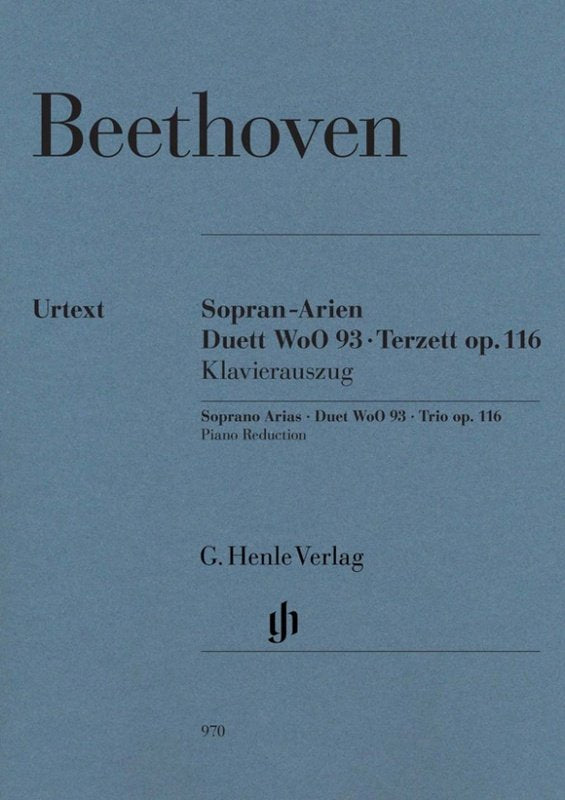 Beethoven

Urtext

Sopran-Arien
Duett WoO 93 · Terzett op. 116
Klavierauszug

Soprano Arias · Duet WoO 93 · Trio op. 116
Piano Reduction

G. Henle Verlag

970